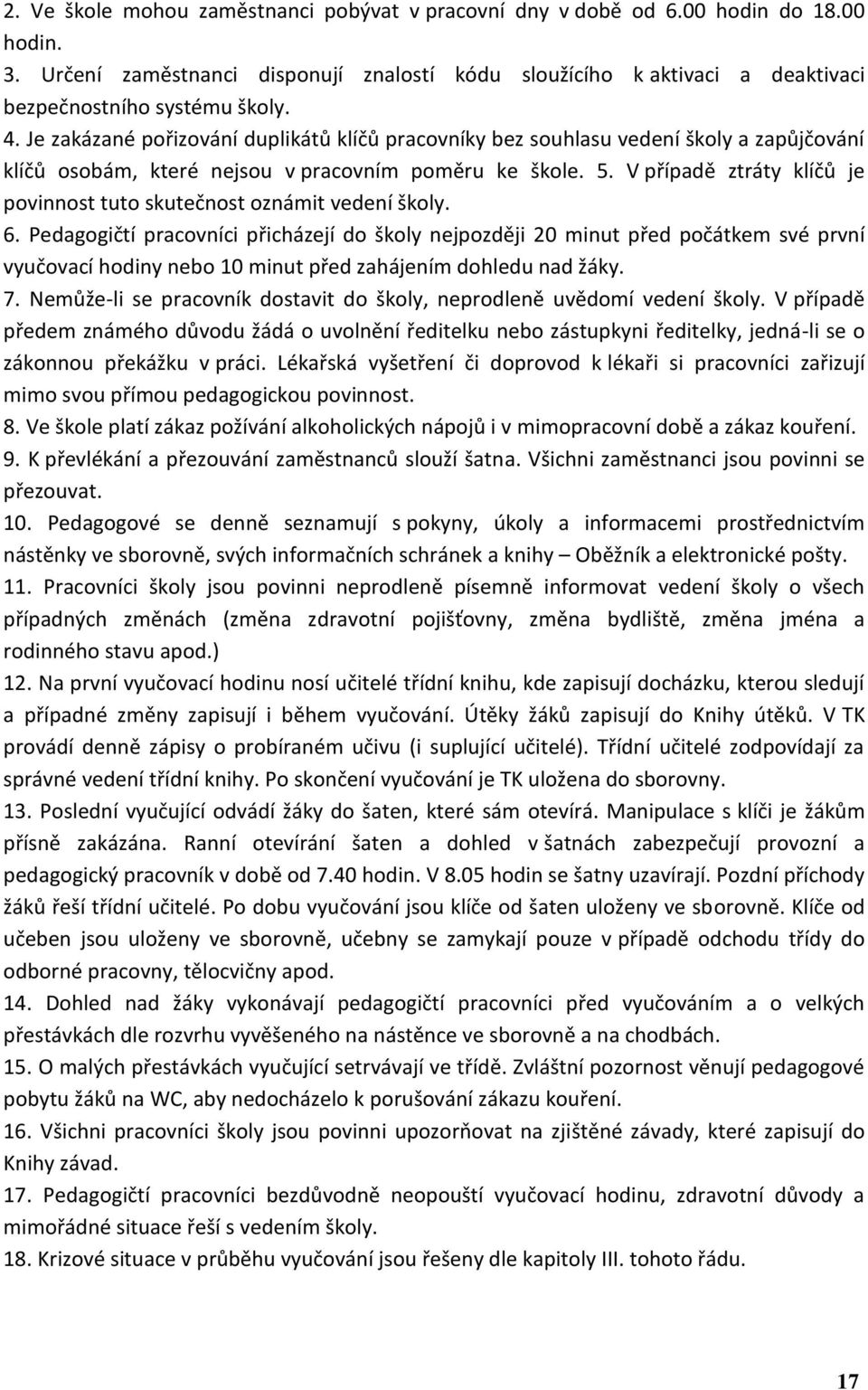 2. Ve škole mohou zaměstnanci pobývat v pracovní dny v době od 6.00 hodin do 18.00 hodin.
3. Určení zaměstnanci disponují znalostí kódu sloužícího k aktivaci a deaktivaci bezpečnostního systému školy.
4. Je zakázané pořizování duplikátů klíčů pracovníky bez souhlasu vedení školy a zapůjčování klíčů osobám, které nejsou v pracovním poměru ke škole. 5. V případě ztráty klíčů je povinnost tuto skutečnost oznámit vedení školy.
6. Pedagogičtí pracovníci přicházejí do školy nejpozději 20 minut před počátkem své první vyučovací hodiny nebo 10 minut před zahájením dohledu nad žáky.
7. Nemůže-li se pracovník dostavit do školy, neprodleně uvědomí vedení školy. V případě předem známého důvodu žádá o uvolnění ředitelku nebo zástupkyni ředitelky, jedná-li se o zákonnou překážku v práci. Lékařská vyšetření či doprovod k lékaři si pracovníci zařizují mimo svou přímou pedagogickou povinnost.
8. Ve škole platí zákaz požívání alkoholických nápojů i v mimopracovní době a zákaz kouření.
9. K převlékání a přezouvání zaměstnanců slouží šatna. Všichni zaměstnanci jsou povinni se přezouvat.
10. Pedagogové se denně seznamují s pokyny, úkoly a informacemi prostřednictvím nástěnky ve sborovně, svých informačních schránek a knihy – Oběžník a elektronické pošty.
11. Pracovníci školy jsou povinni neprodleně písemně informovat vedení školy o všech případných změnách (změna zdravotní pojišťovny, změna bydliště, změna jména a rodinného stavu apod.)
12. Na první vyučovací hodinu nosí učitelé třídní knihu, kde zapisují docházku, kterou sledují a případné změny zapisují i během vyučování. Útěky žáků zapisují do Knihy útěků. V TK provádí denně zápisy o probíraném učivu (i suplující učitelé). Třídní učitelé zodpovídají za správné vedení třídní knihy. Po skončení vyučování je TK uložena do sborovny.
13. Poslední vyučující odvádí žáky do šaten, které sám otevírá. Manipulace s klíči je žákům přísně zakázána. Ranní otevírání šaten a dohled v šatnách zabezpečují provozní a pedagogický pracovník v době od 7.40 hodin. V 8.05 hodin se šatny uzavírají. Pozdní příchody žáků řeší třídní učitelé. Po dobu vyučování jsou klíče od šaten uloženy ve sborovně. Klíče od učeben jsou uloženy ve sborovně, učebny se zamykají pouze v případě odchodu třídy do odborné pracovny, tělocvičny apod.
14. Dohled nad žáky vykonávají pedagogičtí pracovníci před vyučováním a o velkých přestávkách dle rozvrhu vyvěšeného na nástěnce ve sborovně a na chodbách.
15. O malých přestávkách vyučující setrvávají ve třídě. Zvláštní pozornost věnují pedagogové pobytu žáků na WC, aby nedocházelo k porušování zákazu kouření.
16. Všichni pracovníci školy jsou povinni upozorňovat na zjištěné závady, které zapisují do Knihy závad.
17. Pedagogičtí pracovníci bezdůvodně neopouští vyučovací hodinu, zdravotní důvody a mimořádné situace řeší s vedením školy.
18. Krizové situace v průběhu vyučování jsou řešeny dle kapitoly III. tohoto řádu.

17